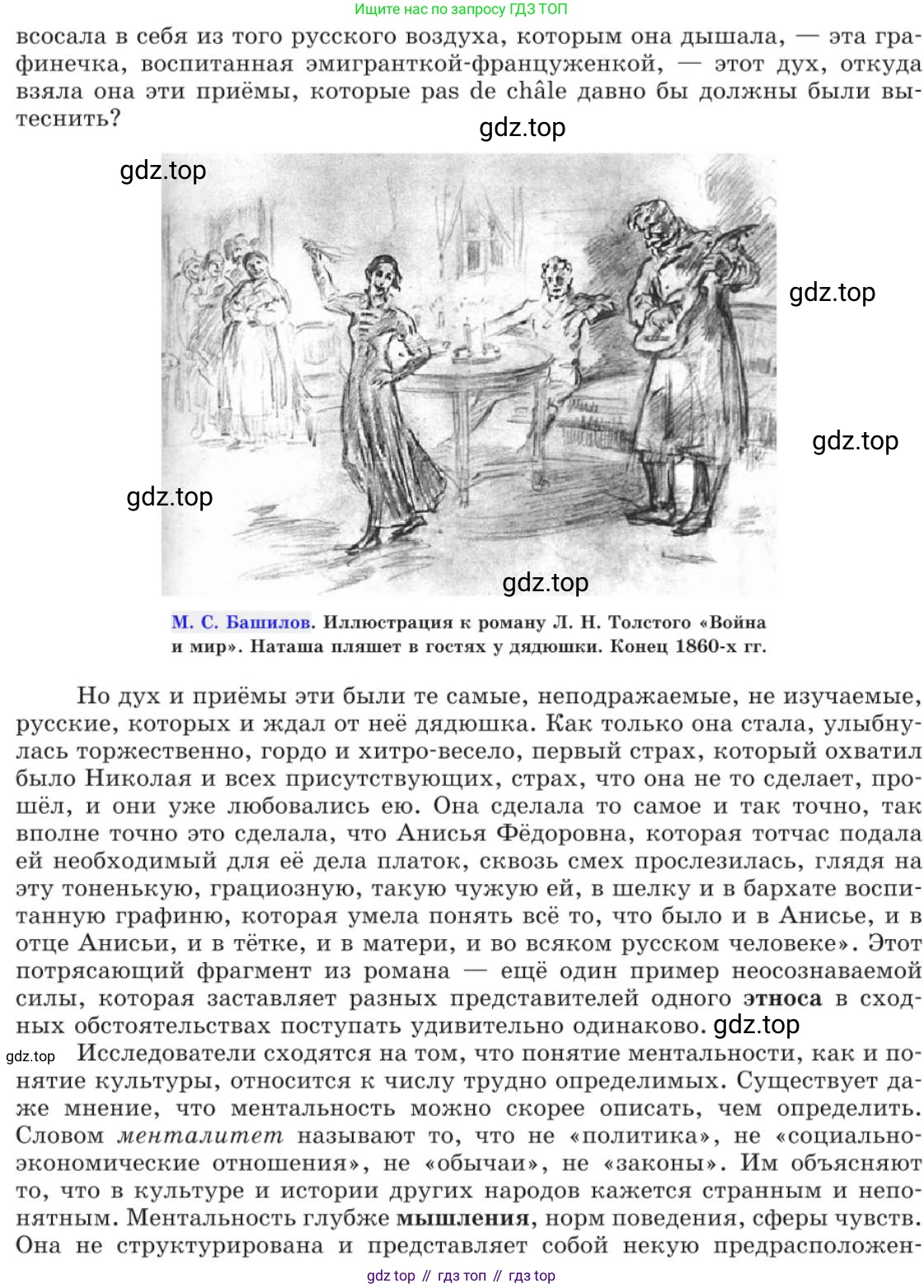 Ищите нас по запросу ГДЗ ТОП

всосала в себя из того русского воздуха, которым она дышала, — эта графинечка, воспитанная эмигранткой-француженкой, — этот дух, откуда взяла она эти приёмы, которые pas de châle давно бы должны были вытеснить?

gdz.top

gdz.top

gdz.top

gdz.top

gdz.top

gdz.top

М. С. Башилов. Иллюстрация к роману Л. Н. Толстого «Война и мир». Наташа пляшет в гостях у дядюшки. Конец 1860-х гг.

Но дух и приёмы эти были те самые, неподражаемые, не изучаемые, русские, которых и ждал от неё дядюшка. Как только она стала, улыбнулась торжественно, гордо и хитро-весело, первый страх, который охватил было Николая и всех присутствующих, страх, что она не то сделает, прошёл, и они уже любовались ею. Она сделала то самое и так точно, так вполне точно это сделала, что Анисья Фёдоровна, которая тотчас подала ей необходимый для её дела платок, сквозь смех прослезилась, глядя на эту тоненькую, грациозную, такую чужую ей, в шелку и в бархате воспитанную графиню, которая умела понять всё то, что было и в Анисье, и в отце Анисьи, и в тётке, и в матери, и во всяком русском человеке». Этот потрясающий фрагмент из романа — ещё один пример неосознаваемой силы, которая заставляет разных представителей одного этноса в сходных обстоятельствах поступать удивительно одинаково. gdz.top

gdz.top Исследователи сходятся на том, что понятие ментальности, как и понятие культуры, относится к числу трудно определимых. Существует даже мнение, что ментальность можно скорее описать, чем определить. Словом менталитет называют то, что не «политика», не «социально-экономические отношения», не «обычаи», не «законы». Им объясняют то, что в культуре и истории других народов кажется странным и непонятным. Ментальность глубже мышления, норм поведения, сферы чувств. Она не структурирована и представляет собой некую предрасположен-

gdz top // гдз топ // гдз top